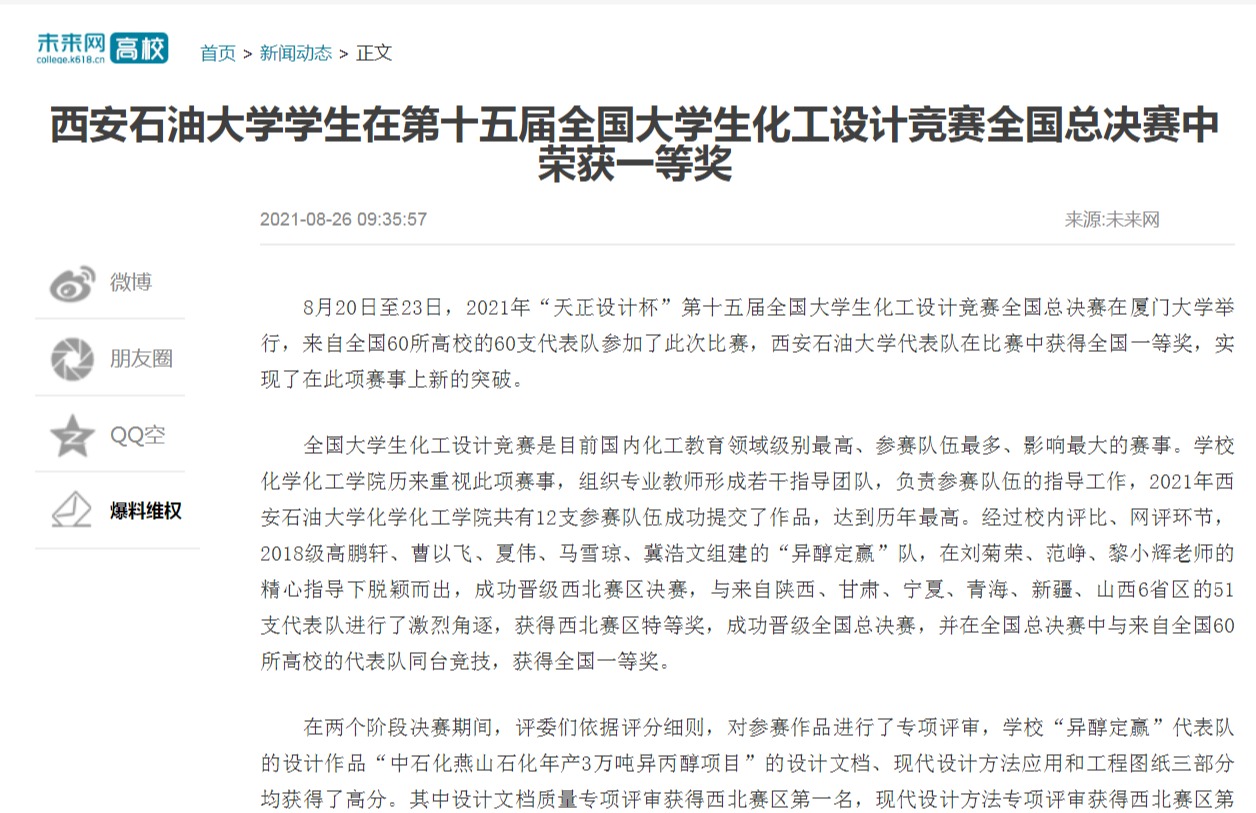 未来网 高校
college.k618.cn

首页 > 新闻动态 > 正文

西安石油大学学生在第十五届全国大学生化工设计竞赛全国总决赛中荣获一等奖

2021-08-26 09:35:57

来源:未来网

微博

朋友圈

QQ空

爆料维权

8月20日至23日，2021年“天正设计杯”第十五届全国大学生化工设计竞赛全国总决赛在厦门大学举行，来自全国60所高校的60支代表队参加了此次比赛，西安石油大学代表队在比赛中获得全国一等奖，实现了在此项赛事上新的突破。

全国大学生化工设计竞赛是目前国内化工教育领域级别最高、参赛队伍最多、影响最大的赛事。学校化学化工学院历来重视此项赛事，组织专业教师形成若干指导团队，负责参赛队伍的指导工作，2021年西安石油大学化学化工学院共有12支参赛队伍成功提交了作品，达到历年最高。经过校内评比、网评环节，2018级高鹏轩、曹以飞、夏伟、马雪琼、冀浩文组建的“异醇定赢”队，在刘菊荣、范峥、黎小辉老师的精心指导下脱颖而出，成功晋级西北赛区决赛，与来自陕西、甘肃、宁夏、青海、新疆、山西6省区的51支代表队进行了激烈角逐，获得西北赛区特等奖，成功晋级全国总决赛，并在全国总决赛中与来自全国60所高校的代表队同台竞技，获得全国一等奖。

在两个阶段决赛期间，评委们依据评分细则，对参赛作品进行了专项评审，学校“异醇定赢”代表队的设计作品“中石化燕山石化年产3万吨异丙醇项目”的设计文档、现代设计方法应用和工程图纸三部分均获得了高分。其中设计文档质量专项评审获得西北赛区第一名，现代设计方法专项评审获得西北赛区第